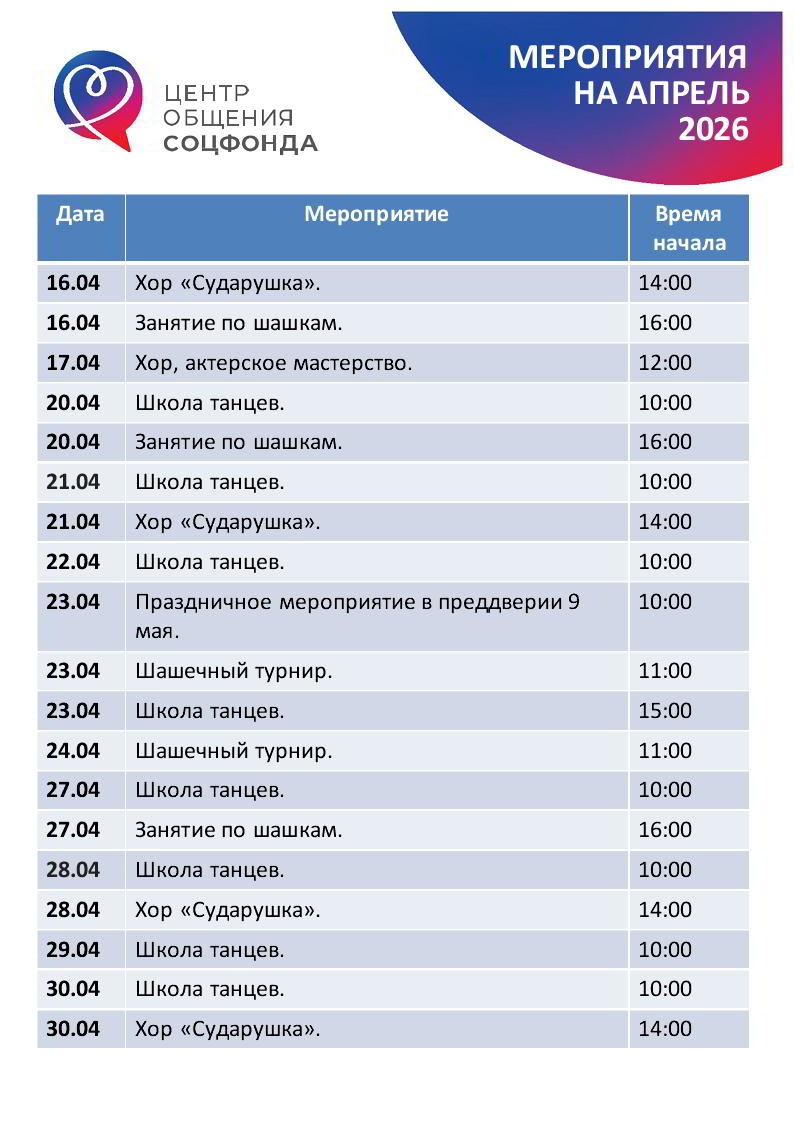 ЦЕНТР ОБЩЕНИЯ СОЦФОНДА

МЕРОПРИЯТИЯ НА АПРЕЛЬ 2026

| Дата | Мероприятие | Время начала |
|---|---|---|
| 16.04 | Хор «Сударушка». | 14:00 |
| 16.04 | Занятие по шашкам. | 16:00 |
| 17.04 | Хор, актерское мастерство. | 12:00 |
| 20.04 | Школа танцев. | 10:00 |
| 20.04 | Занятие по шашкам. | 16:00 |
| 21.04 | Школа танцев. | 10:00 |
| 21.04 | Хор «Сударушка». | 14:00 |
| 22.04 | Школа танцев. | 10:00 |
| 23.04 | Праздничное мероприятие в преддверии 9 мая. | 10:00 |
| 23.04 | Шашечный турнир. | 11:00 |
| 23.04 | Школа танцев. | 15:00 |
| 24.04 | Шашечный турнир. | 11:00 |
| 27.04 | Школа танцев. | 10:00 |
| 27.04 | Занятие по шашкам. | 16:00 |
| 28.04 | Школа танцев. | 10:00 |
| 28.04 | Хор «Сударушка». | 14:00 |
| 29.04 | Школа танцев. | 10:00 |
| 30.04 | Школа танцев. | 10:00 |
| 30.04 | Хор «Сударушка». | 14:00 |